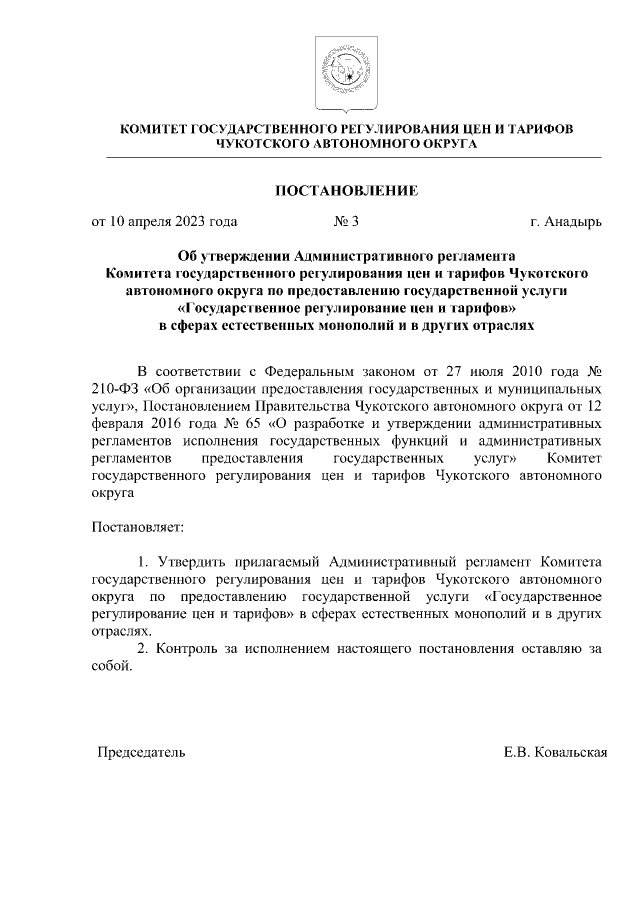 КОМИТЕТ ГОСУДАРСТВЕННОГО РЕГУЛИРОВАНИЯ ЦЕН И ТАРИФОВ
ЧУКОТСКОГО АВТОНОМНОГО ОКРУГА

ПОСТАНОВЛЕНИЕ

от 10 апреля 2023 года № 3 г. Анадырь

Об утверждении Административного регламента Комитета государственного регулирования цен и тарифов Чукотского автономного округа по предоставлению государственной услуги «Государственное регулирование цен и тарифов» в сферах естественных монополий и в других отраслях

В соответствии с Федеральным законом от 27 июля 2010 года № 210-ФЗ «Об организации предоставления государственных и муниципальных услуг», Постановлением Правительства Чукотского автономного округа от 12 февраля 2016 года № 65 «О разработке и утверждении административных регламентов исполнения государственных функций и административных регламентов предоставления государственных услуг» Комитет государственного регулирования цен и тарифов Чукотского автономного округа

Постановляет:

1. Утвердить прилагаемый Административный регламент Комитета государственного регулирования цен и тарифов Чукотского автономного округа по предоставлению государственной услуги «Государственное регулирование цен и тарифов» в сферах естественных монополий и в других отраслях.
2. Контроль за исполнением настоящего постановления оставляю за собой.

Председатель Е.В. Ковальская